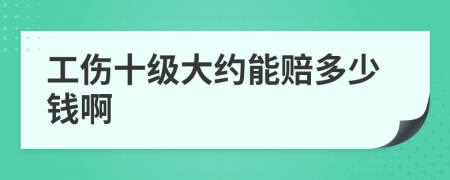 工伤十级大约能赔多少钱啊